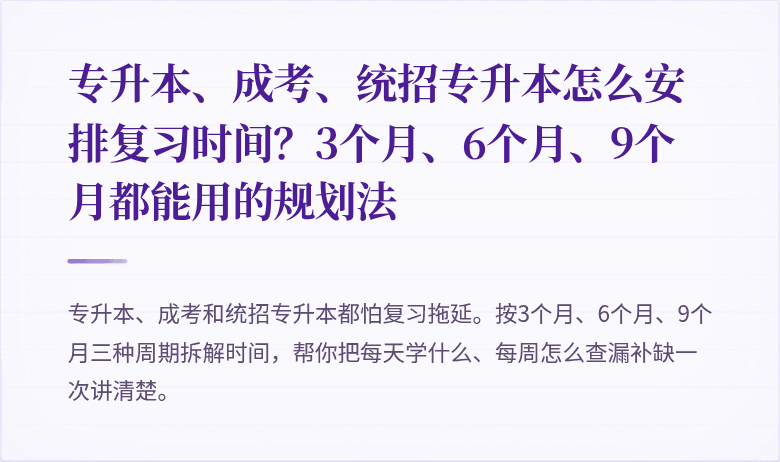 专升本、成考、统招专升本怎么安排复习时间？3个月、6个月、9个月都能用的规划法

专升本、成考和统招专升本都怕复习拖延。按3个月、6个月、9个月三种周期拆解时间，帮你把每天学什么、每周怎么查漏补缺一次讲清楚。